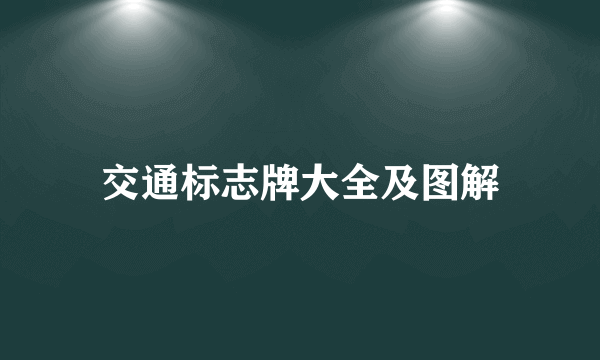 交通标志牌大全及图解